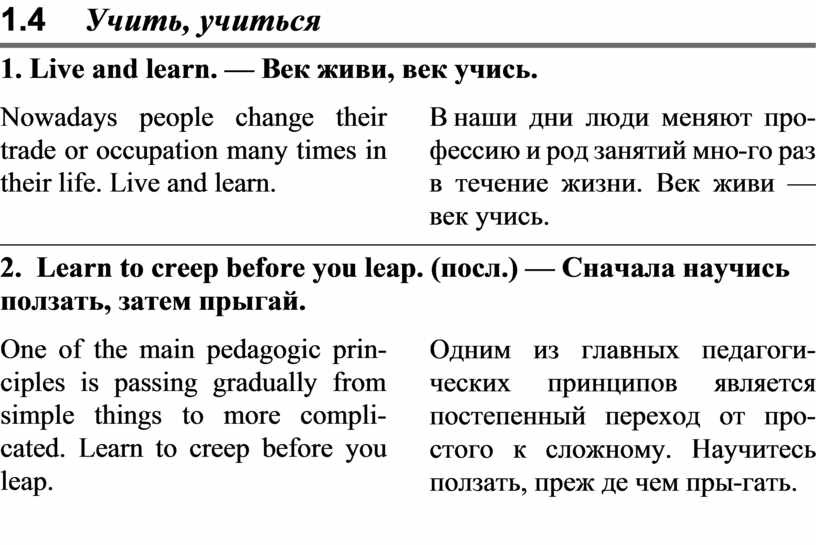 1.4 Учить, учиться

1. Live and learn. — Век живи, век учись.

Nowadays people change their trade or occupation many times in their life. Live and learn.

В наши дни люди меняют профессию и род занятий мно-го раз в течение жизни. Век живи — век учись.

2. Learn to creep before you leap. (посл.) — Сначала научись ползать, затем прыгай.

One of the main pedagogic principles is passing gradually from simple things to more complicated. Learn to creep before you leap.

Одним из главных педагогических принципов является постепенный переход от простого к сложному. Научитесь ползать, преж де чем пры-гать.